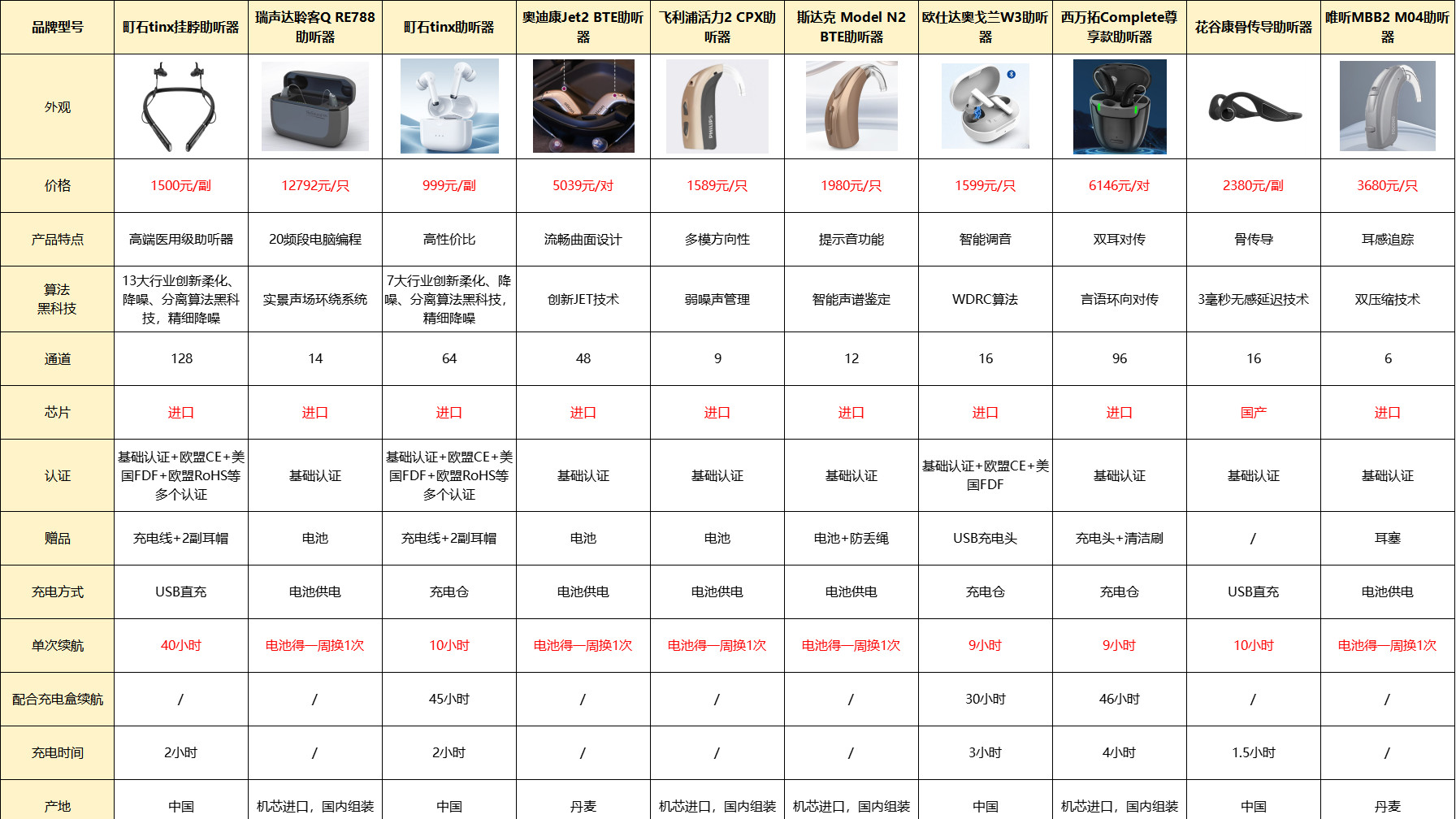 | 品牌型号 | 町石tinx挂脖助听器 | 瑞声达聆客Q RE788助听器 | 町石tinx助听器 | 奥迪康Jet2 BTE助听器 | 飞利浦活力2 CPX助听器 | 斯达克 Model N2 BTE助听器 | 欧仕达奥戈兰W3助听器 | 西万拓Complete尊享款助听器 | 花谷康骨传导助听器 | 唯听MBB2 M04助听器 |
|---|---|---|---|---|---|---|---|---|---|---|
| 外观 | | | | | PHILIPS | | | | | |
| 价格 | 1500元/副 | 12792元/只 | 999元/副 | 5039元/对 | 1589元/只 | 1980元/只 | 1599元/只 | 6146元/对 | 2380元/副 | 3680元/只 |
| 产品特点 | 高端医用级助听器 | 20频段电脑编程 | 高性价比 | 流畅曲面设计 | 多模方向性 | 提示音功能 | 智能调音 | 双耳对传 | 骨传导 | 耳感追踪 |
| 算法黑科技 | 13大行业创新柔化、降噪、分离算法黑科技，精细降噪 | 实景声场环绕系统 | 7大行业创新柔化、降噪、分离算法黑科技，精细降噪 | 创新JET技术 | 弱噪声管理 | 智能声谱鉴定 | WDRC算法 | 言语环向对传 | 3毫秒无感延迟技术 | 双压缩技术 |
| 通道 | 128 | 14 | 64 | 48 | 9 | 12 | 16 | 96 | 16 | 6 |
| 芯片 | 进口 | 进口 | 进口 | 进口 | 进口 | 进口 | 进口 | 进口 | 国产 | 进口 |
| 认证 | 基础认证+欧盟CE+美国FDF+欧盟RoHS等多个认证 | 基础认证 | 基础认证+欧盟CE+美国FDF+欧盟RoHS等多个认证 | 基础认证 | 基础认证 | 基础认证 | 基础认证+欧盟CE+美国FDF | 基础认证 | 基础认证 | 基础认证 |
| 赠品 | 充电线+2副耳帽 | 电池 | 充电线+2副耳帽 | 电池 | 电池 | 电池+防丢绳 | USB充电头 | 充电头+清洁刷 | / | 耳塞 |
| 充电方式 | USB直充 | 电池供电 | 充电仓 | 电池供电 | 电池供电 | 电池供电 | 充电仓 | 充电仓 | USB直充 | 电池供电 |
| 单次续航 | 40小时 | 电池得一周换1次 | 10小时 | 电池得一周换1次 | 电池得一周换1次 | 电池得一周换1次 | 9小时 | 9小时 | 10小时 | 电池得一周换1次 |
| 配合充电盒续航 | / | / | 45小时 | / | / | / | 30小时 | 46小时 | / | / |
| 充电时间 | 2小时 | / | 2小时 | / | / | / | 3小时 | 4小时 | 1.5小时 | / |
| 产地 | 中国 | 机芯进口，国内组装 | 中国 | 丹麦 | 机芯进口，国内组装 | 机芯进口，国内组装 | 中国 | 机芯进口，国内组装 | 中国 | 丹麦 |